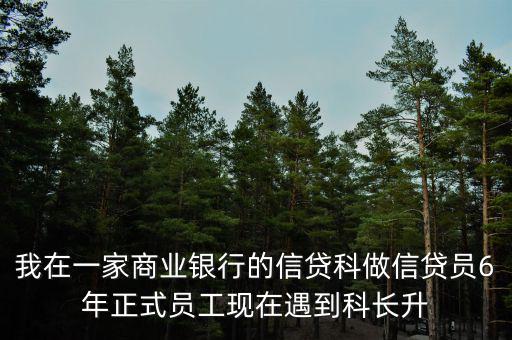 我在一家商业银行的信贷科做信贷员6年正式员工现在遇到科长升